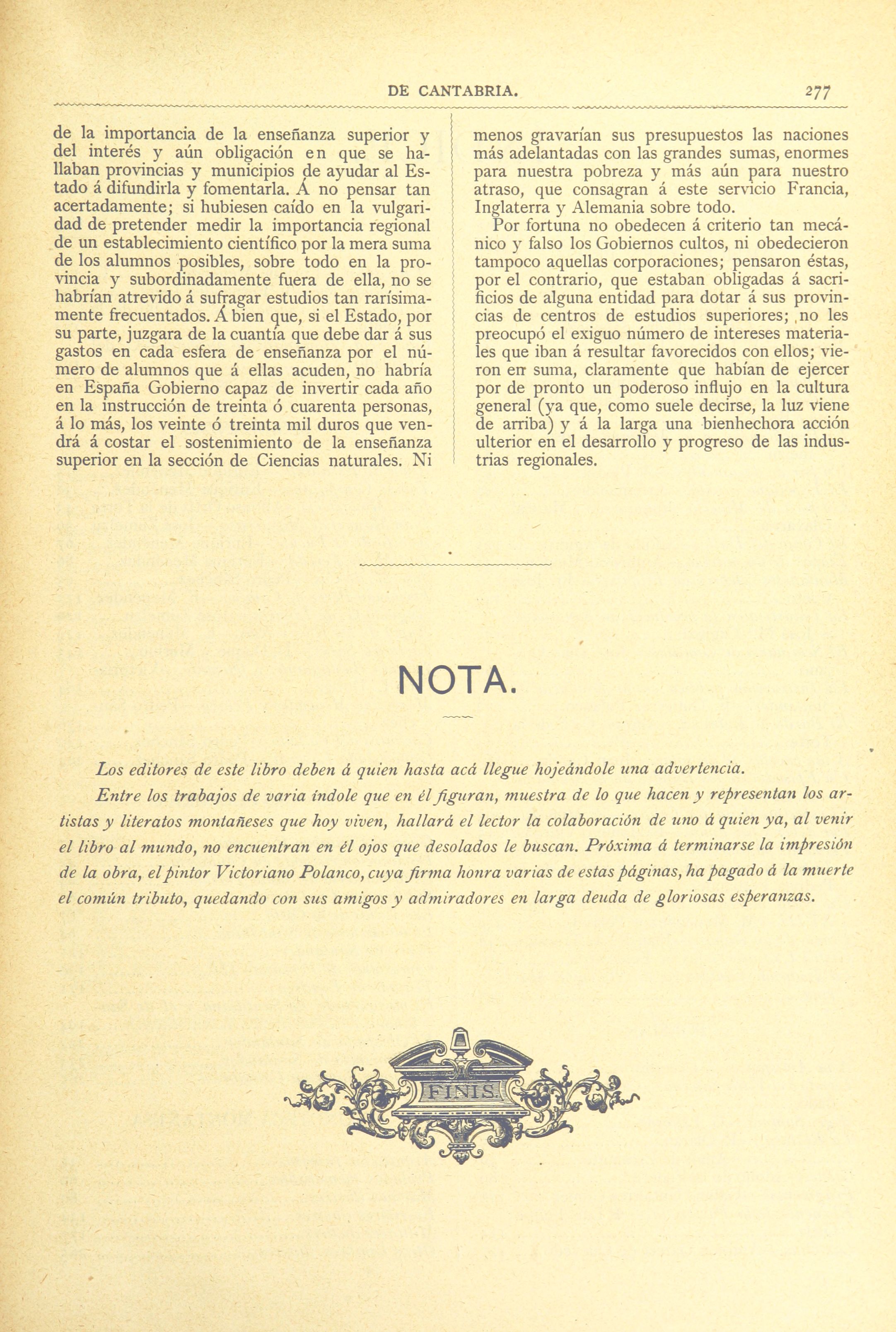 DE CANTABRIA. 277

de la importancia de la enseñanza superior y del interés y aún obligación en que se hallaban provincias y municipios de ayudar al Estado á difundirla y fomentarla. Á no pensar tan acertadamente; si hubiesen caído en la vulgaridad de pretender medir la importancia regional de un establecimiento científico por la mera suma de los alumnos posibles, sobre todo en la provincia y subordinadamente fuera de ella, no se habrían atrevido á sufragar estudios tan rarísimamente frecuentados. Á bien que, si el Estado, por su parte, juzgara de la cuantía que debe dar á sus gastos en cada esfera de enseñanza por el número de alumnos que á ellas acuden, no habría en España Gobierno capaz de invertir cada año en la instrucción de treinta ó cuarenta personas, á lo más, los veinte ó treinta mil duros que vendrá á costar el sostenimiento de la enseñanza superior en la sección de Ciencias naturales. Ni menos gravarían sus presupuestos las naciones más adelantadas con las grandes sumas, enormes para nuestra pobreza y más aún para nuestro atraso, que consagran á este servicio Francia, Inglaterra y Alemania sobre todo.

Por fortuna no obedecen á criterio tan mecánico y falso los Gobiernos cultos, ni obedecieron tampoco aquellas corporaciones; pensaron éstas, por el contrario, que estaban obligadas á sacrificios de alguna entidad para dotar á sus provincias de centros de estudios superiores; no les preocupó el exiguo número de intereses materiales que iban á resultar favorecidos con ellos; vieron en suma, claramente que habían de ejercer por de pronto un poderoso influjo en la cultura general (ya que, como suele decirse, la luz viene de arriba) y á la larga una bienhechora acción ulterior en el desarrollo y progreso de las industrias regionales.

NOTA.

Los editores de este libro deben á quien hasta acá llegue hojeándole una advertencia.

Entre los trabajos de varia índole que en él figuran, muestra de lo que hacen y representan los artistas y literatos montañeses que hoy viven, hallará el lector la colaboración de uno á quien ya, al venir el libro al mundo, no encuentran en él ojos que desolados le buscan. Próxima á terminarse la impresión de la obra, el pintor Victoriano Polanco, cuya firma honra varias de estas páginas, ha pagado á la muerte el común tributo, quedando con sus amigos y admiradores en larga deuda de gloriosas esperanzas.

FINIS